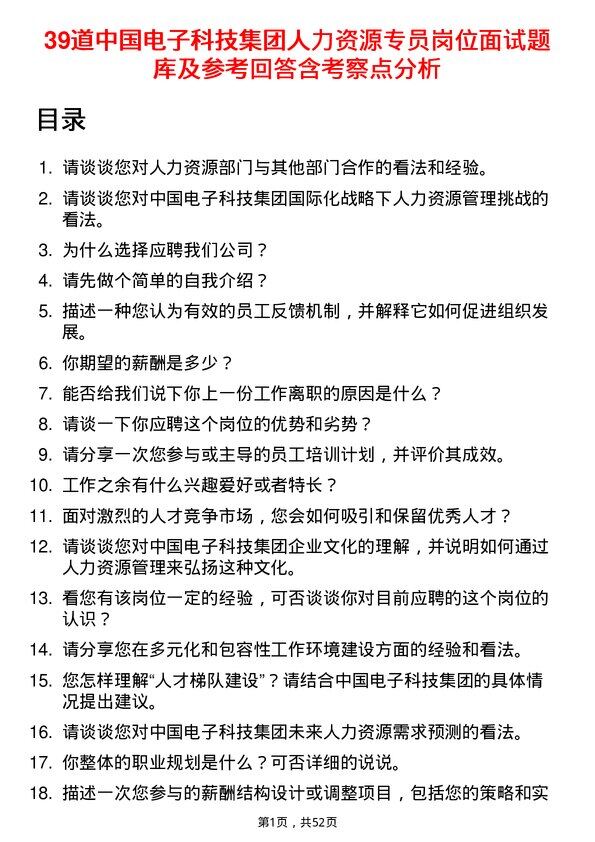 39道中国电子科技集团人力资源专员岗位面试题库及参考回答含考察点分析

目录

1. 请谈谈您对人力资源部门与其他部门合作的看法和经验。
2. 请谈谈您对中国电子科技集团国际化战略下人力资源管理挑战的看法。
3. 为什么选择应聘我们公司？
4. 请先做个简单的自我介绍？
5. 描述一种您认为有效的员工反馈机制，并解释它如何促进组织发展。
6. 你期望的薪酬是多少？
7. 能否给我们说下你上一份工作离职的原因是什么？
8. 请谈一下你应聘这个岗位的优势和劣势？
9. 请分享一次您参与或主导的员工培训计划，并评价其成效。
10. 工作之余有什么兴趣爱好或者特长？
11. 面对激烈的人才竞争市场，您会如何吸引和保留优秀人才？
12. 请谈谈您对中国电子科技集团企业文化的理解，并说明如何通过人力资源管理来弘扬这种文化。
13. 看您有该岗位一定的经验，可否谈谈你对目前应聘的这个岗位的认识？
14. 请分享您在多元化和包容性工作环境建设方面的经验和看法。
15. 您怎样理解“人才梯队建设”？请结合中国电子科技集团的具体情况提出建议。
16. 请谈谈您对中国电子科技集团未来人力资源需求预测的看法。
17. 你整体的职业规划是什么？可否详细的说说。
18. 描述一次您参与的薪酬结构设计或调整项目，包括您的策略和实

第1页，共52页